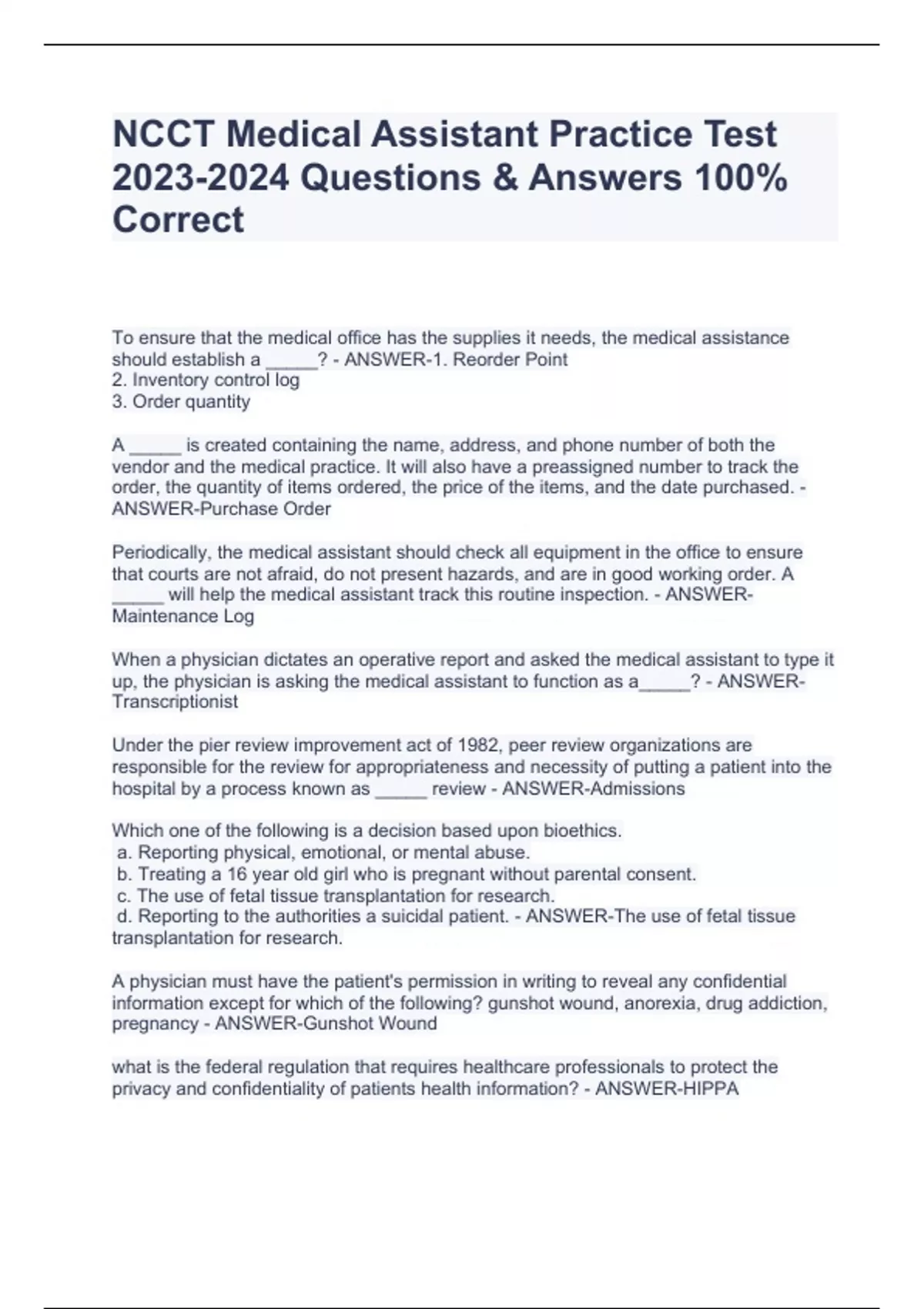 NCCT Medical Assistant Practice Test 2023-2024 Questions & Answers 100% Correct

To ensure that the medical office has the supplies it needs, the medical assistance should establish a _____? - ANSWER-1. Reorder Point
2. Inventory control log
3. Order quantity

A _____ is created containing the name, address, and phone number of both the vendor and the medical practice. It will also have a preassigned number to track the order, the quantity of items ordered, the price of the items, and the date purchased. - ANSWER-Purchase Order

Periodically, the medical assistant should check all equipment in the office to ensure that courts are not afraid, do not present hazards, and are in good working order. A _____ will help the medical assistant track this routine inspection. - ANSWER-Maintenance Log

When a physician dictates an operative report and asked the medical assistant to type it up, the physician is asking the medical assistant to function as a_____? - ANSWER-Transcriptionist

Under the pier review improvement act of 1982, peer review organizations are responsible for the review for appropriateness and necessity of putting a patient into the hospital by a process known as _____ review - ANSWER-Admissions

Which one of the following is a decision based upon bioethics.
a. Reporting physical, emotional, or mental abuse.
b. Treating a 16 year old girl who is pregnant without parental consent.
c. The use of fetal tissue transplantation for research.
d. Reporting to the authorities a suicidal patient. - ANSWER-The use of fetal tissue transplantation for research.

A physician must have the patient's permission in writing to reveal any confidential information except for which of the following? gunshot wound, anorexia, drug addiction, pregnancy - ANSWER-Gunshot Wound

what is the federal regulation that requires healthcare professionals to protect the privacy and confidentiality of patients health information? - ANSWER-HIPPA